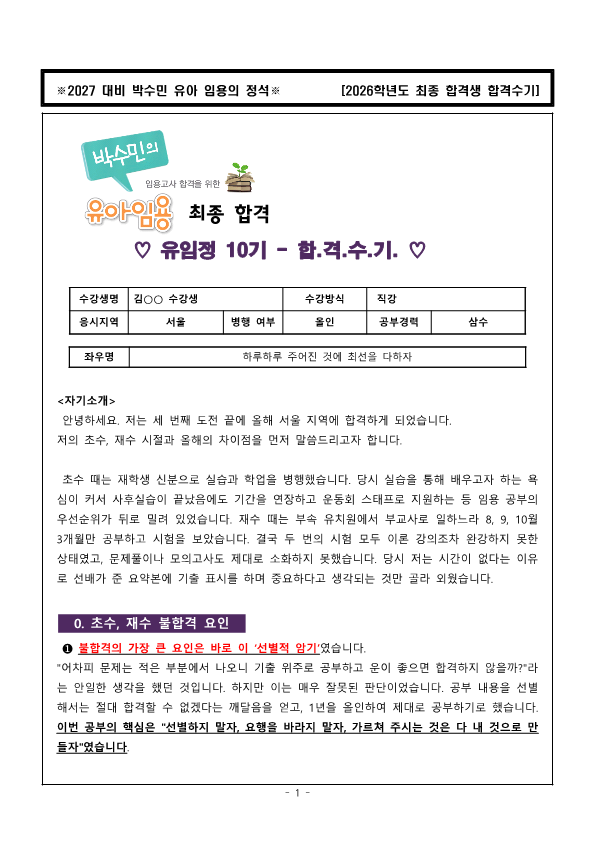 ※2027 대비 박수민 유아 임용의 정석※ [2026학년도 최종 합격생 합격수기]

박수민의
임용고사 합격을 위한
유아임용 최종 합격

♡ 유임정 10기 - 합.격.수.기. ♡

| 수강생명 | 김○○ 수강생 | | 수강방식 | 직강 | |
|---|---|---|---|---|---|
| 응시지역 | 서울 | 병행 여부 | 올인 | 공부경력 | 삼수 |

| 좌우명 | 하루하루 주어진 것에 최선을 다하자 |
|---|---|

<자기소개>
안녕하세요. 저는 세 번째 도전 끝에 올해 서울 지역에 합격하게 되었습니다.
저의 초수, 재수 시절과 올해의 차이점을 먼저 말씀드리고자 합니다.

초수 때는 재학생 신분으로 실습과 학업을 병행했습니다. 당시 실습을 통해 배우고자 하는 욕심이 커서 사후실습이 끝났음에도 기간을 연장하고 운동회 스태프로 지원하는 등 임용 공부의 우선순위가 뒤로 밀려 있었습니다. 재수 때는 부속 유치원에서 부교사로 일하느라 8, 9, 10월 3개월만 공부하고 시험을 보았습니다. 결국 두 번의 시험 모두 이론 강의조차 완강하지 못한 상태였고, 문제풀이나 모의고사도 제대로 소화하지 못했습니다. 당시 저는 시간이 없다는 이유로 선배가 준 요약본에 기출 표시를 하며 중요하다고 생각되는 것만 골라 외웠습니다.

0. 초수, 재수 불합격 요인

❶ 불합격의 가장 큰 요인은 바로 이 '선별적 암기'였습니다.
"어차피 문제는 적은 부분에서 나오니 기출 위주로 공부하고 운이 좋으면 합격하지 않을까?"라는 안일한 생각을 했던 것입니다. 하지만 이는 매우 잘못된 판단이었습니다. 공부 내용을 선별해서는 절대 합격할 수 없겠다는 깨달음을 얻고, 1년을 올인하여 제대로 공부하기로 했습니다. 이번 공부의 핵심은 "선별하지 말자, 요행을 바라지 말자, 가르쳐 주시는 것은 다 내 것으로 만들자"였습니다.

- 1 -